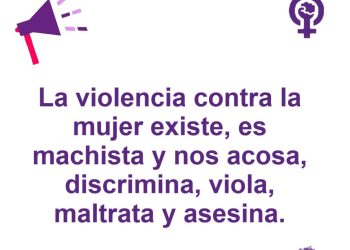 La violencia contra la mujer existe, es machista y nos acosa, discrimina, viola, maltrata y asesina.